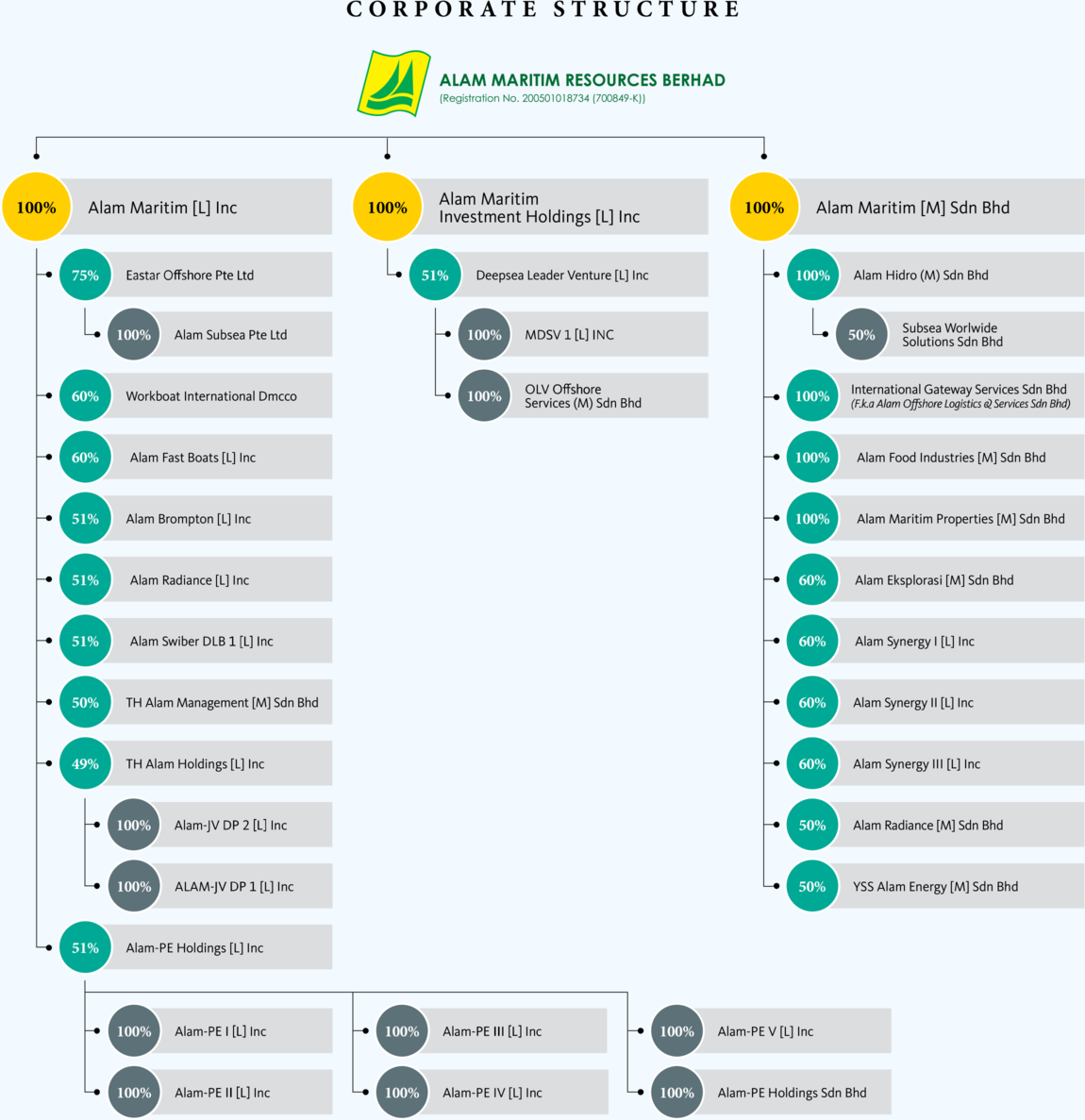 CORPORATE STRUCTURE

ALAM MARITIM RESOURCES BERHAD
(Registration No. 200501018734 (700849-K))

100% Alam Maritim [L] Inc

75% Eastar Offshore Pte Ltd

100% Alam Subsea Pte Ltd

60% Workboat International Dmcco

60% Alam Fast Boats [L] Inc

51% Alam Brompton [L] Inc

51% Alam Radiance [L] Inc

51% Alam Swiber DLB 1 [L] Inc

50% TH Alam Management [M] Sdn Bhd

49% TH Alam Holdings [L] Inc

100% Alam-JV DP 2 [L] Inc

100% ALAM-JV DP 1 [L] Inc

51% Alam-PE Holdings [L] Inc

100% Alam-PE I [L] Inc

100% Alam-PE II [L] Inc

100% Alam-PE III [L] Inc

100% Alam-PE IV [L] Inc

100% Alam-PE V [L] Inc

100% Alam-PE Holdings Sdn Bhd

100% Alam Maritim Investment Holdings [L] Inc

51% Deepsea Leader Venture [L] Inc

100% MDSV 1 [L] INC

100% OLV Offshore Services (M) Sdn Bhd

100% Alam Maritim [M] Sdn Bhd

100% Alam Hidro (M) Sdn Bhd

50% Subsea Worlwide Solutions Sdn Bhd

100% International Gateway Services Sdn Bhd (F.k.a Alam Offshore Logistics & Services Sdn Bhd)

100% Alam Food Industries [M] Sdn Bhd

100% Alam Maritim Properties [M] Sdn Bhd

60% Alam Eksplorasi [M] Sdn Bhd

60% Alam Synergy I [L] Inc

60% Alam Synergy II [L] Inc

60% Alam Synergy III [L] Inc

50% Alam Radiance [M] Sdn Bhd

50% YSS Alam Energy [M] Sdn Bhd